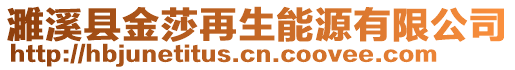 濉溪县金莎再生能源有限公司
http://hbjunetitus.cn.coovee.com